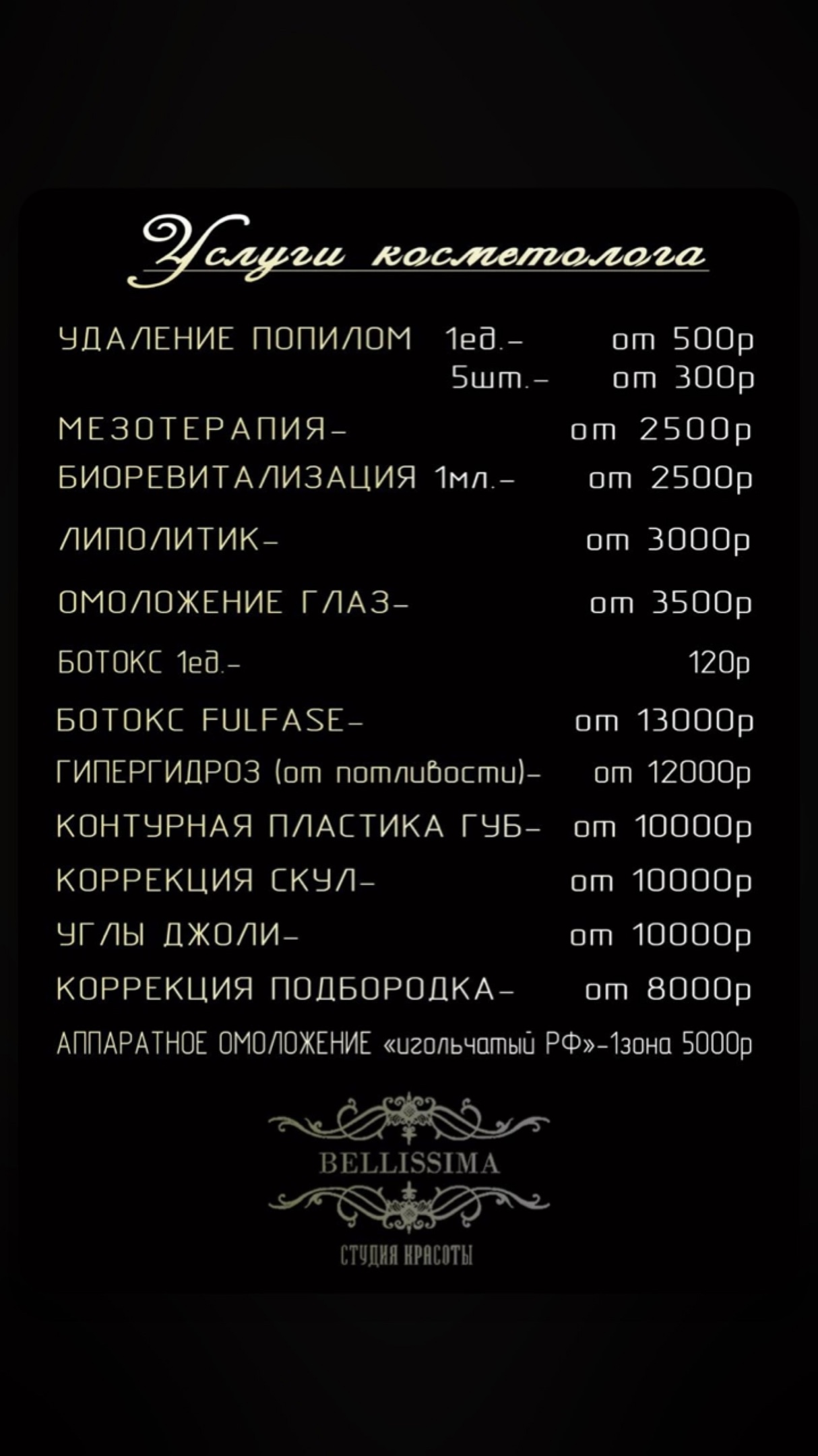 Услуги косметолога

УДАЛЕНИЕ ПОПИЛОМ 1ед.- от 500р
5шт.- от 300р
МЕЗОТЕРАПИЯ- от 2500р
БИОРЕВИТАЛИЗАЦИЯ 1мл.- от 2500р
ЛИПОЛИТИК- от 3000р
ОМОЛОЖЕНИЕ ГЛАЗ- от 3500р
БОТОКС 1ед.- 120р
БОТОКС FULFASE- от 13000р
ГИПЕРГИДРОЗ (от потливости)- от 12000р
КОНТУРНАЯ ПЛАСТИКА ГУБ- от 10000р
КОРРЕКЦИЯ СКУЛ- от 10000р
УГЛЫ ДЖОЛИ- от 10000р
КОРРЕКЦИЯ ПОДБОРОДКА- от 8000р
АППАРАТНОЕ ОМОЛОЖЕНИЕ «игольчатый РФ»-1зона 5000р

BELLISSIMA
СТУДИЯ КРАСОТЫ